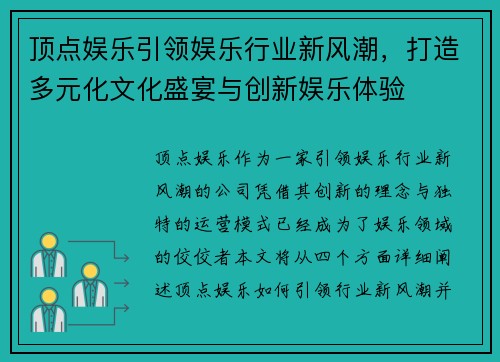 顶点娱乐引领娱乐行业新风潮，打造多元化文化盛宴与创新娱乐体验

顶点娱乐作为一家引领娱乐行业新风潮的公司凭借其创新的理念与独特的运营模式已经成为了娱乐领域的佼佼者本文将从四个方面详细阐述顶点娱乐如何引领行业新风潮并